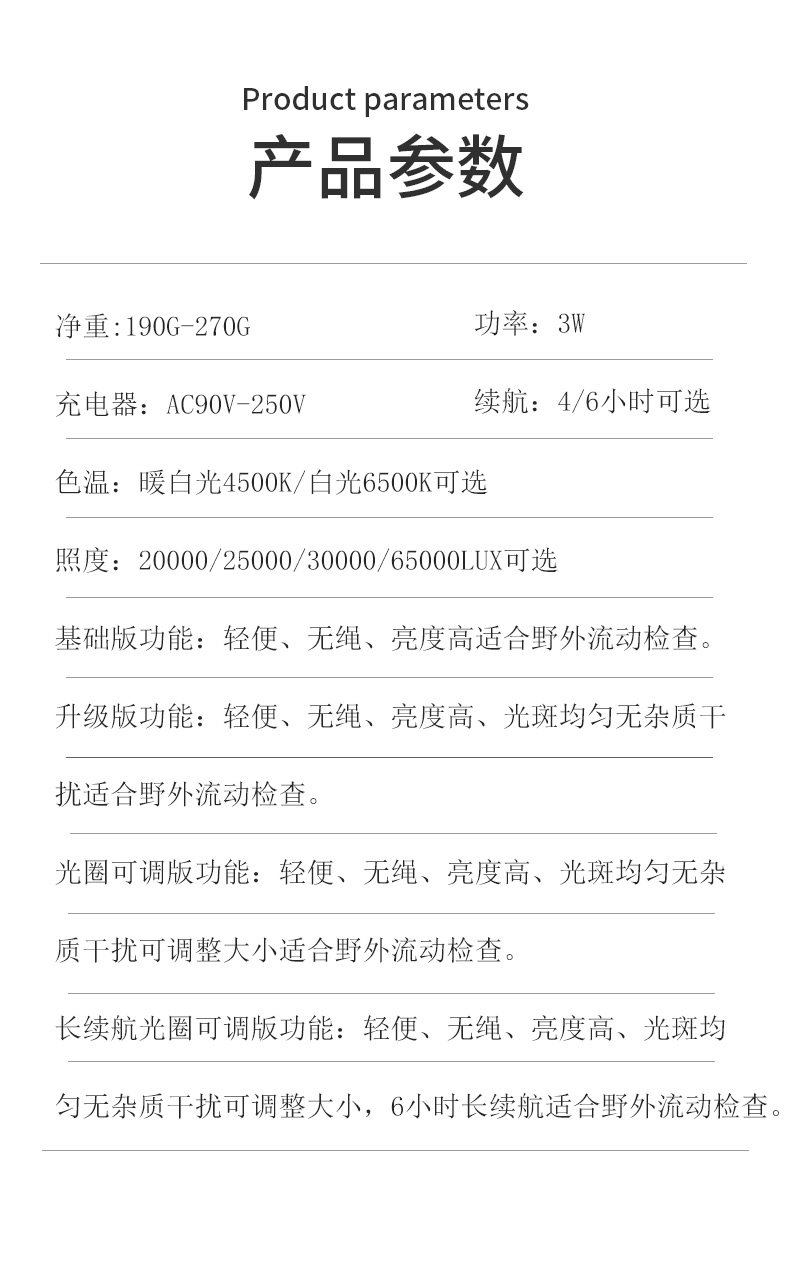 Product parameters
产品参数

净重:190G-270G

功率：3W

充电器：AC90V-250V

续航：4/6小时可选

色温：暖白光4500K/白光6500K可选

照度：20000/25000/30000/65000LUX可选

基础版功能：轻便、无绳、亮度高适合野外流动检查。

升级版功能：轻便、无绳、亮度高、光斑均匀无杂质干扰适合野外流动检查。

光圈可调版功能：轻便、无绳、亮度高、光斑均匀无杂质干扰可调整大小适合野外流动检查。

长续航光圈可调版功能：轻便、无绳、亮度高、光斑均匀无杂质干扰可调整大小，6小时长续航适合野外流动检查。